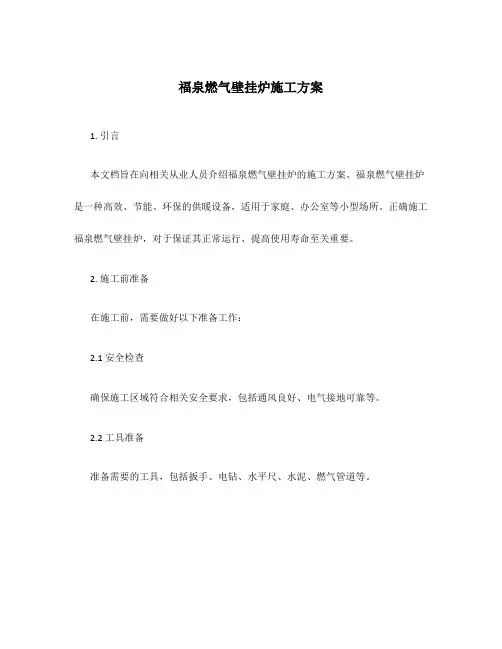 福泉燃气壁挂炉施工方案

1. 引言

本文档旨在向相关从业人员介绍福泉燃气壁挂炉的施工方案。福泉燃气壁挂炉是一种高效、节能、环保的供暖设备，适用于家庭、办公室等小型场所。正确施工福泉燃气壁挂炉，对于保证其正常运行、提高使用寿命至关重要。

2. 施工前准备

在施工前，需要做好以下准备工作：

2.1 安全检查

确保施工区域符合相关安全要求，包括通风良好、电气接地可靠等。

2.2 工具准备

准备需要的工具，包括扳手、电钻、水平尺、水泥、燃气管道等。